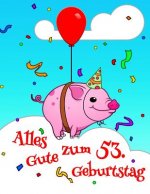 Alles Gute zum 53. Geburtstag